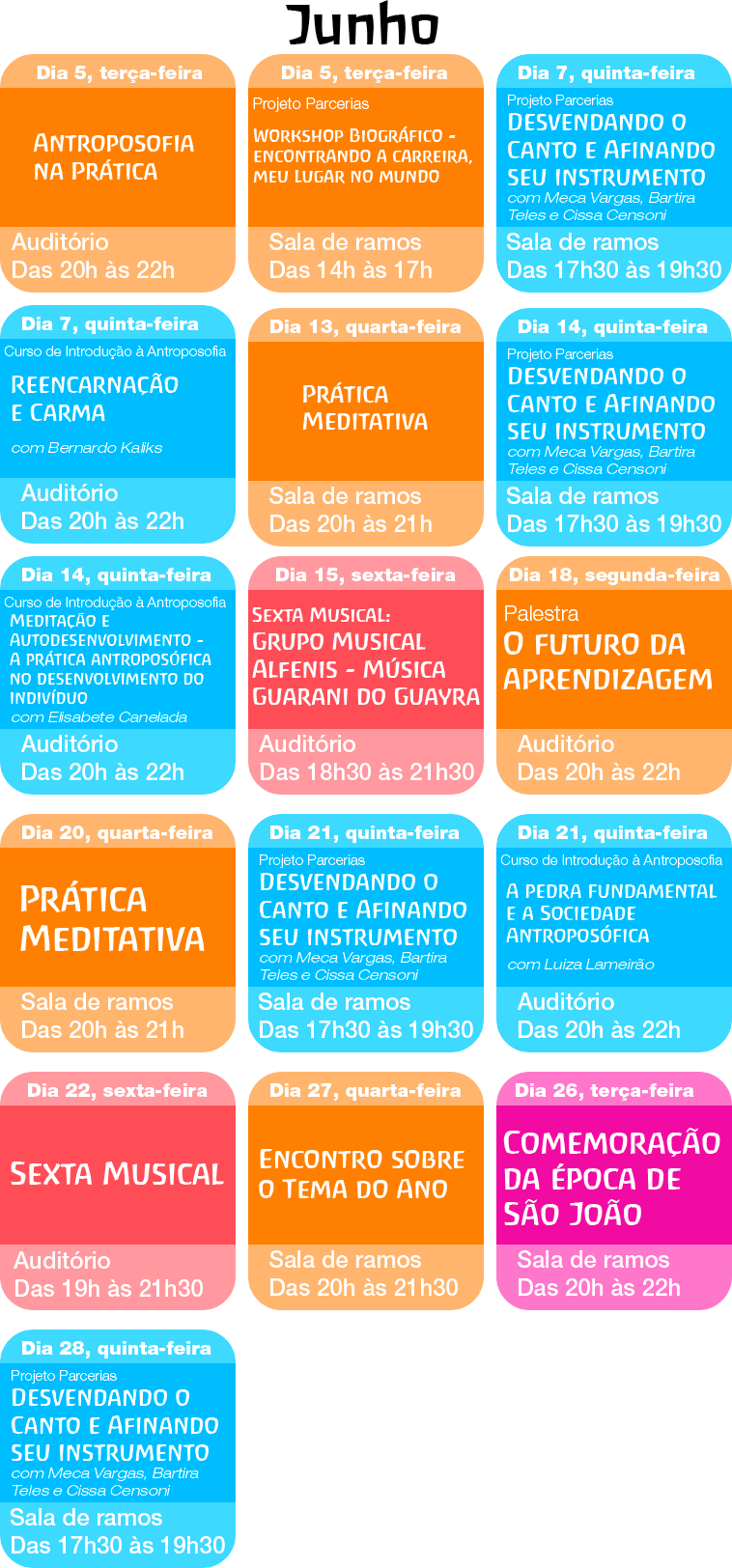 Junho

Dia 5, terça-feira
ANTROPOSOFIA NA PRÁTICA
Auditório
Das 20h às 22h

Dia 5, terça-feira
Projeto Parcerias
WORKSHOP BIOGRÁFICO - ENCONTRANDO A CARREIRA, MEU LUGAR NO MUNDO
Sala de ramos
Das 14h às 17h

Dia 7, quinta-feira
Projeto Parcerias
DESVENDANDO O CANTO E AFINANDO SEU INSTRUMENTO
com Meca Vargas, Bartira Teles e Cissa Censoni
Sala de ramos
Das 17h30 às 19h30

Dia 7, quinta-feira
Curso de Introdução à Antroposofia
REENCARNAÇÃO E CARMA
com Bernardo Kaliks
Auditório
Das 20h às 22h

Dia 13, quarta-feira
PRÁTICA MEDITATIVA
Sala de ramos
Das 20h às 21h

Dia 14, quinta-feira
Projeto Parcerias
DESVENDANDO O CANTO E AFINANDO SEU INSTRUMENTO
com Meca Vargas, Bartira Teles e Cissa Censoni
Sala de ramos
Das 17h30 às 19h30

Dia 14, quinta-feira
Curso de Introdução à Antroposofia
MEDITAÇÃO E AUTODESENVOLVIMENTO - A PRÁTICA ANTROPOSÓFICA NO DESENVOLVIMENTO DO INDIVÍDUO
com Elisabete Canelada
Auditório
Das 20h às 22h

Dia 15, sexta-feira
SEXTA MUSICAL:
GRUPO MUSICAL ALFENIS - MÚSICA GUARANI DO GUAYRA
Auditório
Das 18h30 às 21h30

Dia 18, segunda-feira
Palestra
O FUTURO DA APRENDIZAGEM
Auditório
Das 20h às 22h

Dia 20, quarta-feira
PRÁTICA MEDITATIVA
Sala de ramos
Das 20h às 21h

Dia 21, quinta-feira
Projeto Parcerias
DESVENDANDO O CANTO E AFINANDO SEU INSTRUMENTO
com Meca Vargas, Bartira Teles e Cissa Censoni
Sala de ramos
Das 17h30 às 19h30

Dia 21, quinta-feira
Curso de Introdução à Antroposofia
A PEDRA FUNDAMENTAL E A SOCIEDADE ANTROPOSÓFICA
com Luiza Lameirão
Auditório
Das 20h às 22h

Dia 22, sexta-feira
SEXTA MUSICAL
Auditório
Das 19h às 21h30

Dia 27, quarta-feira
ENCONTRO SOBRE O TEMA DO ANO
Sala de ramos
Das 20h às 21h30

Dia 26, terça-feira
COMEMORAÇÃO DA ÉPOCA DE SÃO JOÃO
Sala de ramos
Das 20h às 22h

Dia 28, quinta-feira
Projeto Parcerias
DESVENDANDO O CANTO E AFINANDO SEU INSTRUMENTO
com Meca Vargas, Bartira Teles e Cissa Censoni
Sala de ramos
Das 17h30 às 19h30